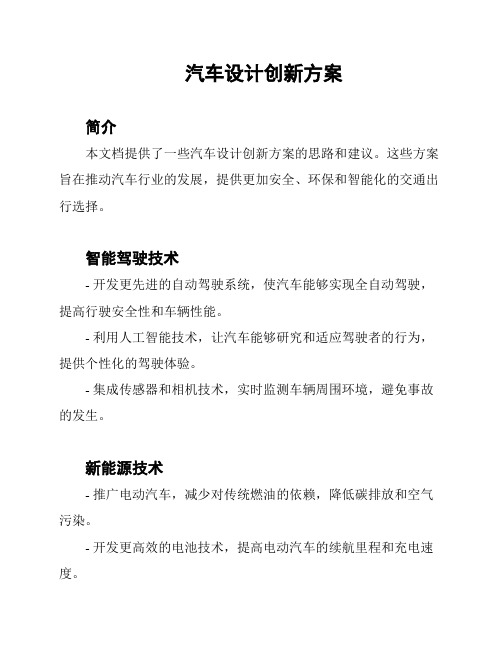 汽车设计创新方案

简介

本文档提供了一些汽车设计创新方案的思路和建议。这些方案旨在推动汽车行业的发展，提供更加安全、环保和智能化的交通出行选择。

智能驾驶技术

- 开发更先进的自动驾驶系统，使汽车能够实现全自动驾驶，提高行驶安全性和车辆性能。

- 利用人工智能技术，让汽车能够研究和适应驾驶者的行为，提供个性化的驾驶体验。

- 集成传感器和相机技术，实时监测车辆周围环境，避免事故的发生。

新能源技术

- 推广电动汽车，减少对传统燃油的依赖，降低碳排放和空气污染。

- 开发更高效的电池技术，提高电动汽车的续航里程和充电速度。